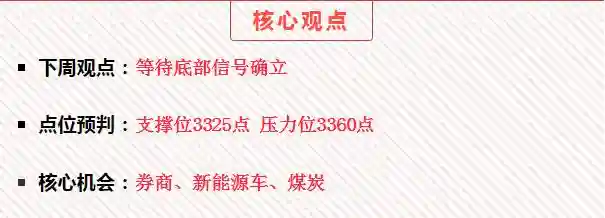 核心观点

▪ 下周观点：等待底部信号确立

▪ 点位预判：支撑位3325点 压力位3360点

▪ 核心机会：券商、新能源车、煤炭